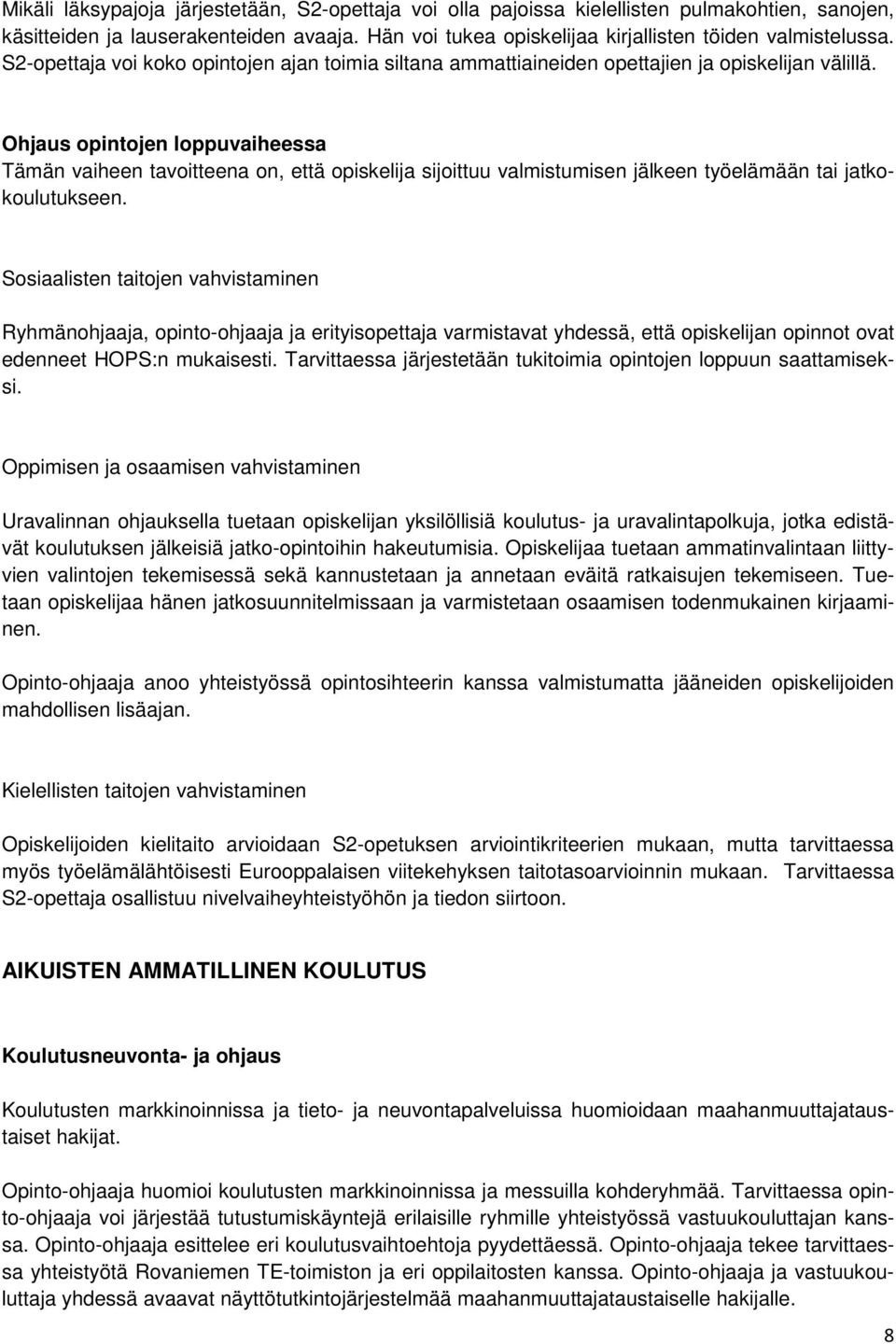 Mikäli läksypajoja järjestetään, S2-opettaja voi olla pajoissa kielellisten pulmakohtien, sanojen, käsitteiden ja lauserakenteiden avaaja. Hän voi tukea opiskelijaa kirjallisten töiden valmistelussa. S2-opettaja voi koko opintojen ajan toimia siltana ammattiaineiden opettajien ja opiskelijan välillä.

Ohjaus opintojen loppuvaiheessa
Tämän vaiheen tavoitteena on, että opiskelija sijoittuu valmistumisen jälkeen työelämään tai jatkokoulutukseen.

Sosiaalisten taitojen vahvistaminen

Ryhmänohjaaja, opinto-ohjaaja ja erityisopettaja varmistavat yhdessä, että opiskelijan opinnot ovat edenneet HOPS:n mukaisesti. Tarvittaessa järjestetään tukitoimia opintojen loppuun saattamiseksi.

Oppimisen ja osaamisen vahvistaminen

Uravalinnan ohjauksella tuetaan opiskelijan yksilöllisiä koulutus- ja uravalintapolkuja, jotka edistävät koulutuksen jälkeisiä jatko-opintoihin hakeutumisia. Opiskelijaa tuetaan ammatinvalintaan liittyvien valintojen tekemisessä sekä kannustetaan ja annetaan eväitä ratkaisujen tekemiseen. Tuetaan opiskelijaa hänen jatkosuunnitelmissaan ja varmistetaan osaamisen todenmukainen kirjaaminen.

Opinto-ohjaaja anoo yhteistyössä opintosihteerin kanssa valmistumatta jääneiden opiskelijoiden mahdollisen lisäajan.

Kielellisten taitojen vahvistaminen

Opiskelijoiden kielitaito arvioidaan S2-opetuksen arviointikriteerien mukaan, mutta tarvittaessa myös työelämälähtöisesti Eurooppalaisen viitekehyksen taitotasoarvioinnin mukaan. Tarvittaessa S2-opettaja osallistuu nivelvaiheyhteistyöhön ja tiedon siirtoon.

AIKUISTEN AMMATILLINEN KOULUTUS

Koulutusneuvonta- ja ohjaus

Koulutusten markkinoinnissa ja tieto- ja neuvontapalveluissa huomioidaan maahanmuuttajataustaiset hakijat.

Opinto-ohjaaja huomioi koulutusten markkinoinnissa ja messuilla kohderyhmää. Tarvittaessa opinto-ohjaaja voi järjestää tutustumiskäyntejä erilaisille ryhmille yhteistyössä vastuukouluttajan kanssa. Opinto-ohjaaja esittelee eri koulutusvaihtoehtoja pyydettäessä. Opinto-ohjaaja tekee tarvittaessa yhteistyötä Rovaniemen TE-toimiston ja eri oppilaitosten kanssa. Opinto-ohjaaja ja vastuukouluttaja yhdessä avaavat näyttötutkintojärjestelmää maahanmuuttajataustaiselle hakijalle.

8